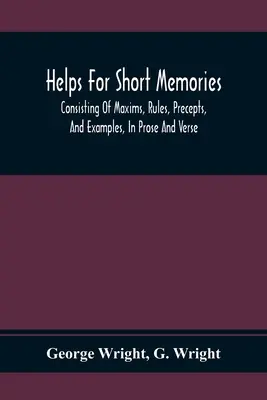 Helps For Short Memories

Consisting Of Maxims, Rules, Precepts, And Examples, In Prose And Verse

George Wright, G. Wright